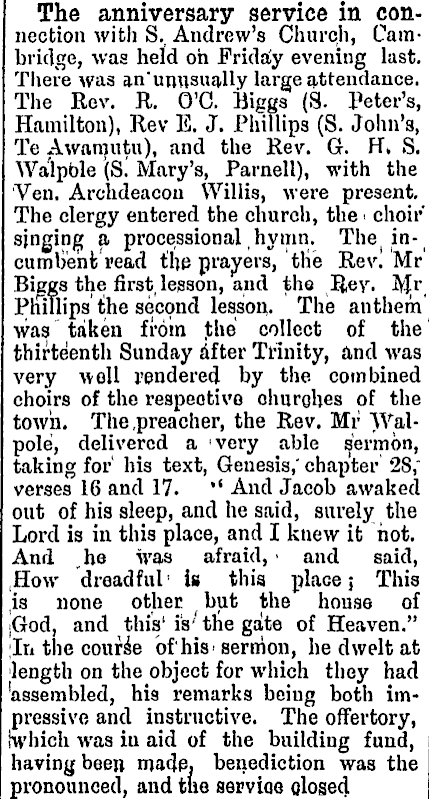 The anniversary service in connection with S. Andrew's Church, Cambridge, was held on Friday evening last. There was an unusually large attendance. The Rev. R. O'C. Biggs (S. Peter's, Hamilton), Rev E. J. Phillips (S. John's, Te Awamutu), and the Rev. G. H. S. Walpole (S. Mary's, Parnell), with the Ven. Archdeacon Willis, were present. The clergy entered the church, the choir singing a processional hymn. The incumbent read the prayers, the Rev. Mr Biggs the first lesson, and the Rev. Mr Phillips the second lesson. The anthem was taken from the collect of the thirteenth Sunday after Trinity, and was very well rendered by the combined choirs of the respective churches of the town. The preacher, the Rev. Mr Walpole, delivered a very able sermon, taking for his text, Genesis, chapter 28, verses 16 and 17. "And Jacob awaked out of his sleep, and he said, surely the Lord is in this place, and I knew it not. And he was afraid, and said, How dreadful is this place; This is none other but the house of God, and this is the gate of Heaven." In the course of his sermon, he dwelt at length on the object for which they had assembled, his remarks being both impressive and instructive. The offertory, which was in aid of the building fund, having been made, benediction was the pronounced, and the service closed